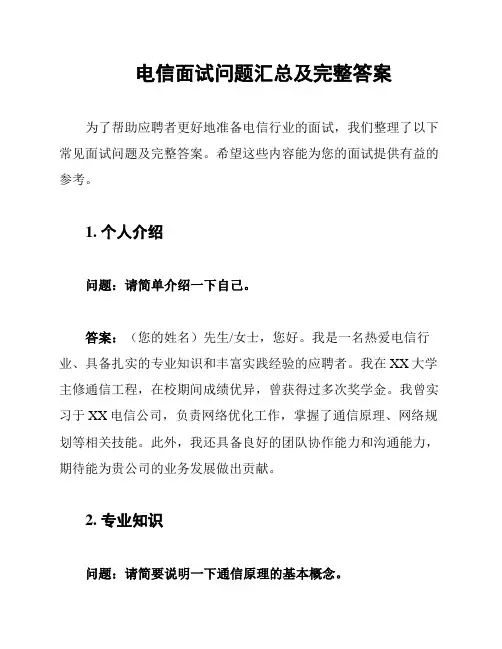 电信面试问题汇总及完整答案

为了帮助应聘者更好地准备电信行业的面试，我们整理了以下常见面试问题及完整答案。希望这些内容能为您的面试提供有益的参考。

1. 个人介绍

问题：请简单介绍一下自己。

答案：（您的姓名）先生/女士，您好。我是一名热爱电信行业、具备扎实的专业知识和丰富实践经验的应聘者。我在 XX 大学主修通信工程，在校期间成绩优异，曾获得过多次奖学金。我曾实习于 XX 电信公司，负责网络优化工作，掌握了通信原理、网络规划等相关技能。此外，我还具备良好的团队协作能力和沟通能力，期待能为贵公司的业务发展做出贡献。

2. 专业知识

问题：请简要说明一下通信原理的基本概念。